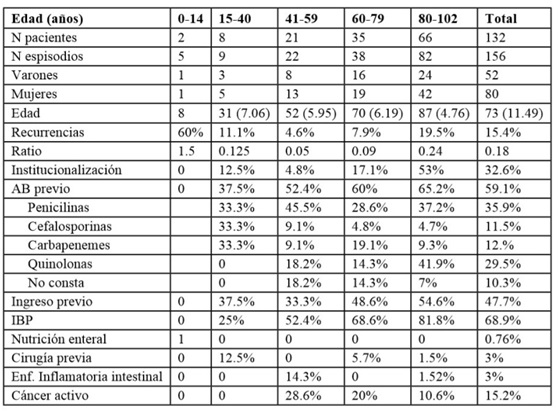 | Edad (años) | 0-14 | 15-40 | 41-59 | 60-79 | 80-102 | Total |
|---|---|---|---|---|---|---|
| N pacientes | 2 | 8 | 21 | 35 | 66 | 132 |
| N espisodios | 5 | 9 | 22 | 38 | 82 | 156 |
| Varones | 1 | 3 | 8 | 16 | 24 | 52 |
| Mujeres | 1 | 5 | 13 | 19 | 42 | 80 |
| Edad | 8 | 31 (7.06) | 52 (5.95) | 70 (6.19) | 87 (4.76) | 73 (11.49) |
| Recurrencias | 60% | 11.1% | 4.6% | 7.9% | 19.5% | 15.4% |
| Ratio | 1.5 | 0.125 | 0.05 | 0.09 | 0.24 | 0.18 |
| Institucionalización | 0 | 12.5% | 4.8% | 17.1% | 53% | 32.6% |
| AB previo | 0 | 37.5% | 52.4% | 60% | 65.2% | 59.1% |
| Penicilinas | | 33.3% | 45.5% | 28.6% | 37.2% | 35.9% |
| Cefalosporinas | | 33.3% | 9.1% | 4.8% | 4.7% | 11.5% |
| Carbapenemes | | 33.3% | 9.1% | 19.1% | 9.3% | 12.% |
| Quinolonas | | 0 | 18.2% | 14.3% | 41.9% | 29.5% |
| No consta | | 0 | 18.2% | 14.3% | 7% | 10.3% |
| Ingreso previo | 0 | 37.5% | 33.3% | 48.6% | 54.6% | 47.7% |
| IBP | 0 | 25% | 52.4% | 68.6% | 81.8% | 68.9% |
| Nutrición enteral | 1 | 0 | 0 | 0 | 0 | 0.76% |
| Cirugía previa | 0 | 12.5% | 0 | 5.7% | 1.5% | 3% |
| Enf. Inflamatoria intestinal | 0 | 0 | 14.3% | 0 | 1.52% | 3% |
| Cáncer activo | 0 | 0 | 28.6% | 20% | 10.6% | 15.2% |